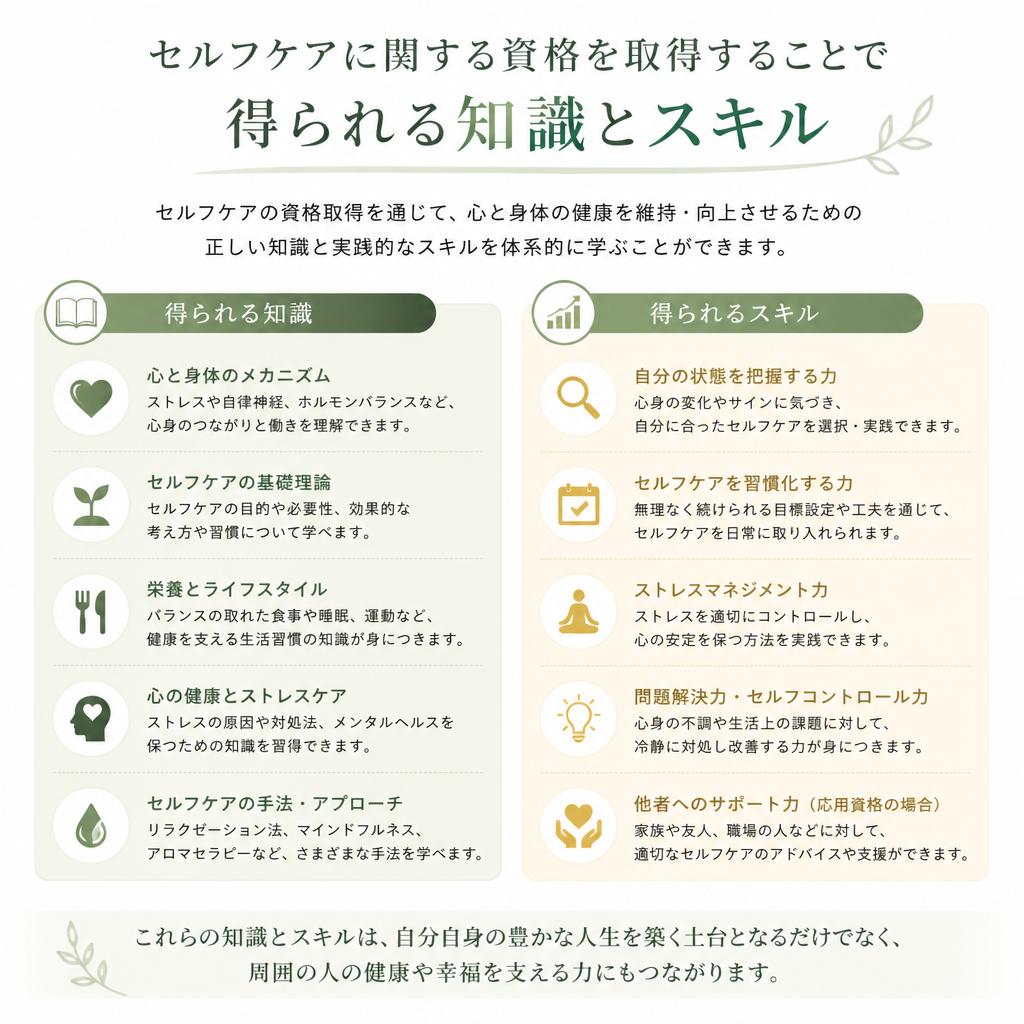 セルフケアに関する資格を取得することで
得られる知識とスキル

セルフケアの資格取得を通じて、心と身体の健康を維持・向上させるための正しい知識と実践的なスキルを体系的に学ぶことができます。

得られる知識

心と身体のメカニズム
ストレスや自律神経、ホルモンバランスなど、心身のつながりと働きを理解できます。

セルフケアの基礎理論
セルフケアの目的や必要性、効果的な考え方や習慣について学べます。

栄養とライフスタイル
バランスの取れた食事や睡眠、運動など、健康を支える生活習慣の知識が身につきます。

心の健康とストレスケア
ストレスの原因や対処法、メンタルヘルスを保つための知識を習得できます。

セルフケアの手法・アプローチ
リラクゼーション法、マインドフルネス、アロマセラピーなど、さまざまな手法を学べます。

得られるスキル

自分の状態を把握する力
心身の変化やサインに気づき、自分に合ったセルフケアを選択・実践できます。

セルフケアを習慣化する力
無理なく続けられる目標設定や工夫を通じて、セルフケアを日常に取り入れられます。

ストレスマネジメント力
ストレスを適切にコントロールし、心の安定を保つ方法を実践できます。

問題解決力・セルフコントロール力
心身の不調や生活上の課題に対して、冷静に対処し改善する力が身につきます。

他者へのサポート力（応用資格の場合）
家族や友人、職場の人などに対して、適切なセルフケアのアドバイスや支援ができます。

これらの知識とスキルは、自分自身の豊かな人生を築く土台となるだけでなく、周囲の人の健康や幸福を支える力にもつながります。